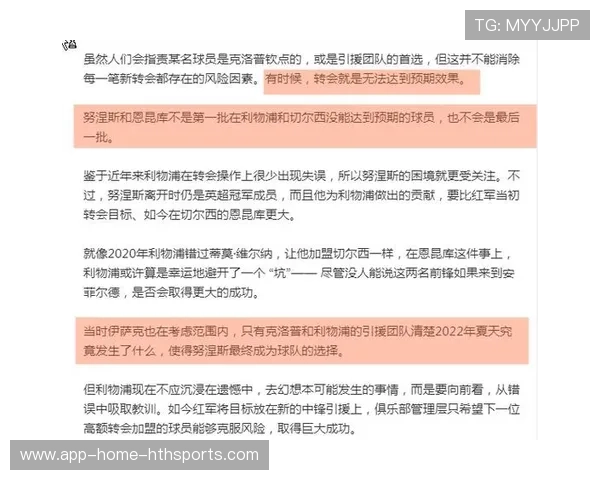 TG: MYYJJPP

虽然人们会指责某名球员是克洛普钦点的，或是引援团队的首选，但这并不能消除每一笔新转会都存在的风险因素。有时候，转会就是无法达到预期效果。

努涅斯和恩昆库不是第一批在利物浦和切尔西没能达到预期的球员，也不会是最后一批。

鉴于近年来利物浦在转会操作上很少出现失误，所以努涅斯的困境就更受关注。不过，努涅斯离开时仍是英超冠军成员，而且他为利物浦做出的贡献，要比红军当初转会目标、如今在切尔西的恩昆库更大。

就像2020年利物浦错过蒂莫·维尔纳，让他加盟切尔西一样，在恩昆库这件事上，利物浦或许算是幸运地避开了一个“坑”—— 尽管没人能说这两名前锋如果来到安菲尔德，是否会取得更大的成功。

当时伊萨克也在考虑范围内，只有克洛普和利物浦的引援团队清楚2022年夏天究竟发生了什么，使得努涅斯最终成为球队的选择。

但利物浦现在不应沉浸在遗憾中，去幻想本可能发生的事情，而是要向前看，从错误中吸取教训。如今红军将目标放在新的中锋引援上，俱乐部管理层只希望下一位高额转会加盟的球员能够克服风险，取得巨大成功。

www.app-home-hthsports.com